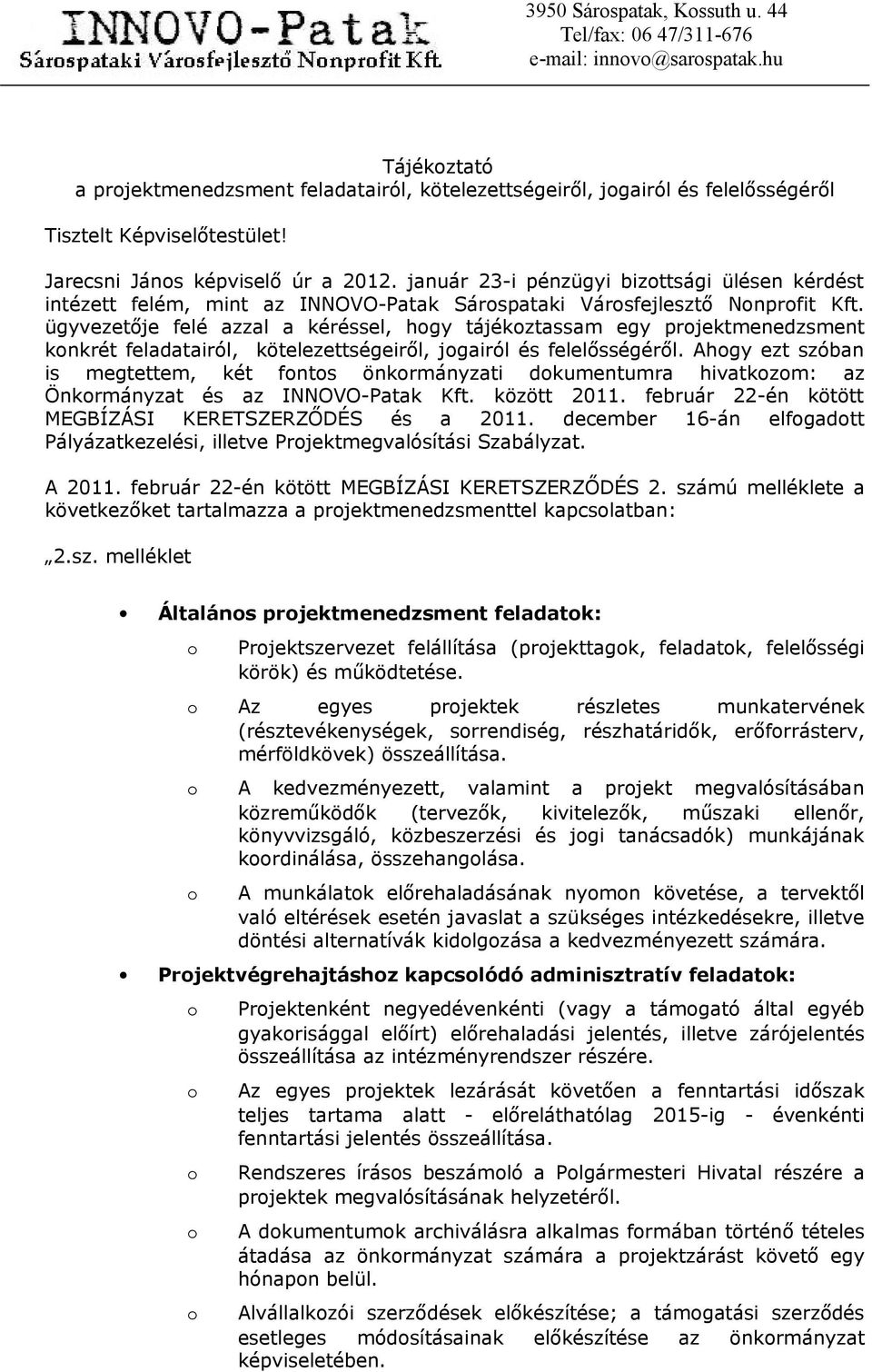 INNOVO-Patak
Sárospataki Városfejlesztő Nonprofit Kft.

3950 Sárospatak, Kossuth u. 44
Tel/fax: 06 47/311-676
e-mail: innovo@sarospatak.hu

Tájékoztató
a projektmenedzsment feladatairól, kötelezettségeiről, jogairól és felelősségéről

Tisztelt Képviselőtestület!

Jarecsni János képviselő úr a 2012. január 23-i pénzügyi bizottsági ülésen kérdést intézett felém, mint az INNOVO-Patak Sárospataki Városfejlesztő Nonprofit Kft. ügyvezetője felé azzal a kéréssel, hogy tájékoztassam egy projektmenedzsment konkrét feladatairól, kötelezettségeiről, jogairól és felelősségéről. Ahogy ezt szóban is megtettem, két fontos önkormányzati dokumentumra hivatkozom: az Önkormányzat és az INNOVO-Patak Kft. között 2011. február 22-én kötött MEGBÍZÁSI KERETSZERZŐDÉS és a 2011. december 16-án elfogadott Pályázatkezelési, illetve Projektmegvalósítási Szabályzat.

A 2011. február 22-én kötött MEGBÍZÁSI KERETSZERZŐDÉS 2. számú melléklete a következőket tartalmazza a projektmenedzsmenttel kapcsolatban:

„2.sz. melléklet

• Általános projektmenedzsment feladatok:
o Projektszervezet felállítása (projekttagok, feladatok, felelősségi körök) és működtetése.
o Az egyes projektek részletes munkatervének (résztevékenységek, sorrendiség, részhatáridők, erőforrásterv, mérföldkövek) összeállítása.
o A kedvezményezett, valamint a projekt megvalósításában közreműködők (tervezők, kivitelezők, műszaki ellenőr, könyvvizsgáló, közbeszerzési és jogi tanácsadók) munkájának koordinálása, összehangolása.
o A munkálatok előrehaladásának nyomon követése, a tervektől való eltérések esetén javaslat a szükséges intézkedésekre, illetve döntési alternatívák kidolgozása a kedvezményezett számára.

• Projektvégrehajtáshoz kapcsolódó adminisztratív feladatok:
o Projektenként negyedévenkénti (vagy a támogató által egyéb gyakorisággal előírt) előrehaladási jelentés, illetve zárójelentés összeállítása az intézményrendszer részére.
o Az egyes projektek lezárását követően a fenntartási időszak teljes tartama alatt - előreláthatólag 2015-ig - évenkénti fenntartási jelentés összeállítása.
o Rendszeres írásos beszámoló a Polgármesteri Hivatal részére a projektek megvalósításának helyzetéről.
o A dokumentumok archiválásra alkalmas formában történő tételes átadása az önkormányzat számára a projektzárást követő egy hónapon belül.
o Alvállalkozói szerződések előkészítése; a támogatási szerződés esetleges módosításainak előkészítése az önkormányzat képviseletében.